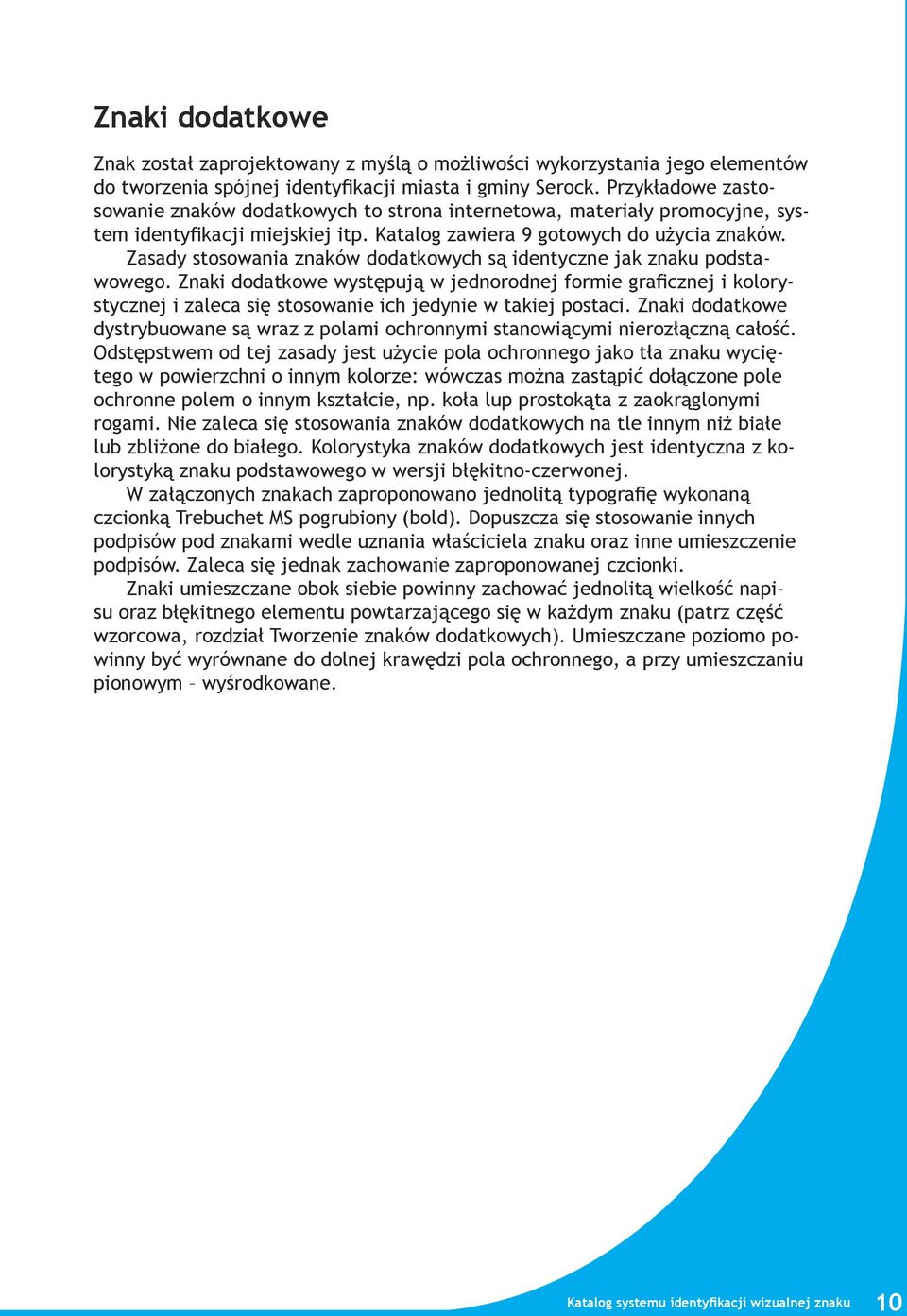 Znaki dodatkowe

Znak został zaprojektowany z myślą o możliwości wykorzystania jego elementów do tworzenia spójnej identyfikacji miasta i gminy Serock. Przykładowe zastosowanie znaków dodatkowych to strona internetowa, materiały promocyjne, system identyfikacji miejskiej itp. Katalog zawiera 9 gotowych do użycia znaków.

Zasady stosowania znaków dodatkowych są identyczne jak znaku podstawowego. Znaki dodatkowe występują w jednorodnej formie graficznej i kolorystycznej i zaleca się stosowanie ich jedynie w takiej postaci. Znaki dodatkowe dystrybuowane są wraz z polami ochronnymi stanowiącymi nierozłączną całość. Odstępstwem od tej zasady jest użycie pola ochronnego jako tła znaku wyciętego w powierzchni o innym kolorze: wówczas można zastąpić dołączone pole ochronne polem o innym kształcie, np. koła lup prostokąta z zaokrąglonymi rogami. Nie zaleca się stosowania znaków dodatkowych na tle innym niż białe lub zbliżone do białego. Kolorystyka znaków dodatkowych jest identyczna z kolorystyką znaku podstawowego w wersji błękitno-czerwonej.

W załączonych znakach zaproponowano jednolitą typografię wykonaną czcionką Trebuchet MS pogrubiony (bold). Dopuszcza się stosowanie innych podpisów pod znakami wedle uznania właściciela znaku oraz inne umieszczenie podpisów. Zaleca się jednak zachowanie zaproponowanej czcionki.

Znaki umieszczane obok siebie powinny zachować jednolitą wielkość napisu oraz błękitnego elementu powtarzającego się w każdym znaku (patrz część wzorcowa, rozdział Tworzenie znaków dodatkowych). Umieszczane poziomo powinny być wyrównane do dolnej krawędzi pola ochronnego, a przy umieszczaniu pionowym – wyśrodkowane.

Katalog systemu identyfikacji wizualnej znaku 10